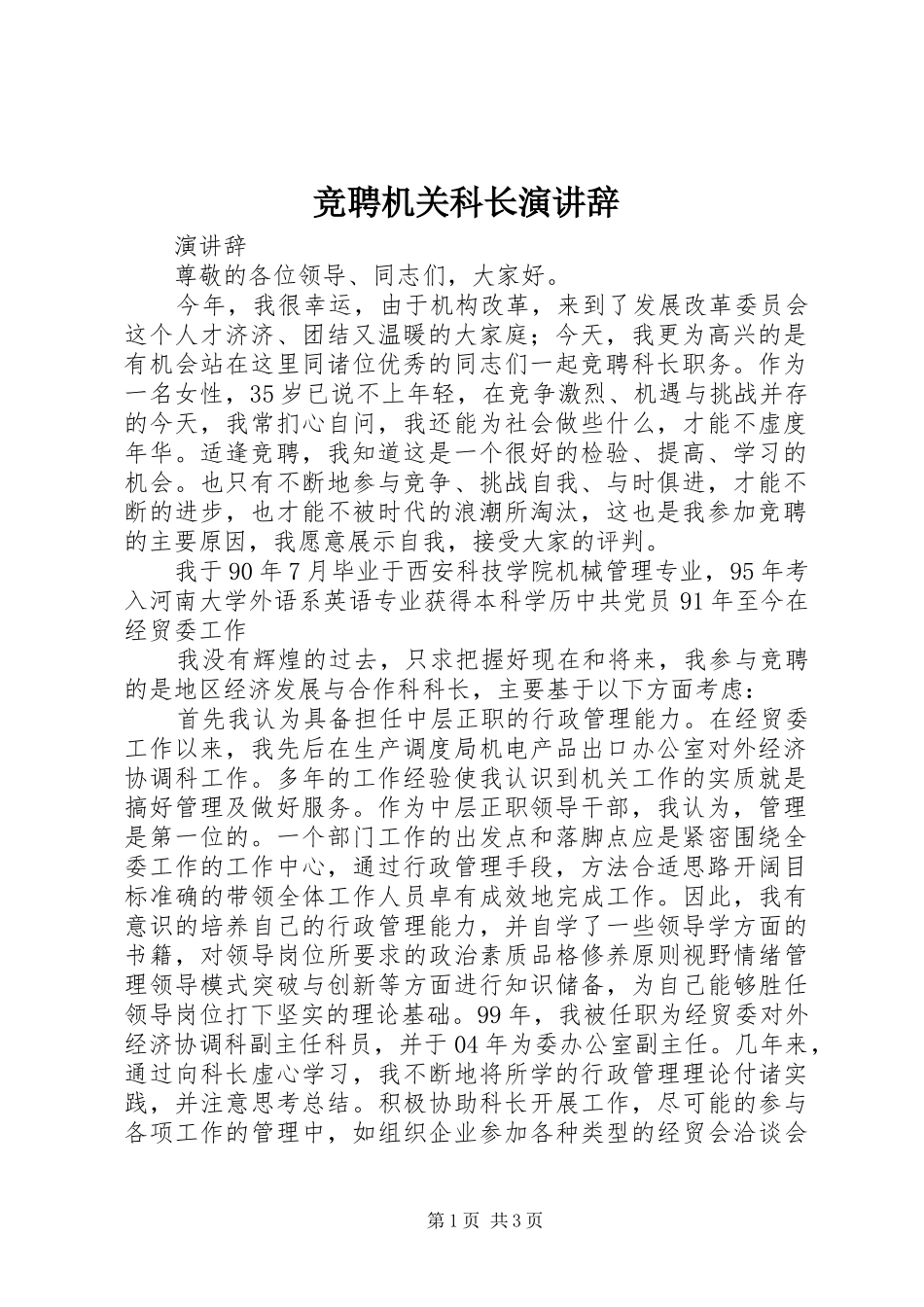 竞聘机关科长演讲辞

演讲辞

尊敬的各位领导、同志们，大家好。

今年，我很幸运，由于机构改革，来到了发展改革委员会这个人才济济、团结又温暖的大家庭；今天，我更为高兴的是有机会站在这里同诸位优秀的同志们一起竞聘科长职务。作为一名女性，35岁已说不上年轻，在竞争激烈、机遇与挑战并存的今天，我常扪心自问，我还能为社会做些什么，才能不虚度年华。适逢竞聘，我知道这是一个很好的检验、提高、学习的机会。也只有不断地参与竞争、挑战自我、与时俱进，才能不断的进步，也才能不被时代的浪潮所淘汰，这也是我参加竞聘的主要原因，我愿意展示自我，接受大家的评判。

我于90年7月毕业于西安科技学院机械管理专业，95年考入河南大学外语系英语专业获得本科学历中共党员91年至今在经贸委工作

我没有辉煌的过去，只求把握好现在和将来，我参与竞聘的是地区经济发展与合作科科长，主要基于以下方面考虑：

首先我认为具备担任中层正职的行政管理能力。在经贸委工作以来，我先后在生产调度局机电产品出口办公室对外经济协调科工作。多年的工作经验使我认识到机关工作的实质就是搞好管理及做好服务。作为中层正职领导干部，我认为，管理是第一位的。一个部门工作的出发点和落脚点应是紧密围绕全委工作的工作中心，通过行政管理手段，方法合适思路开阔目标准确的带领全体工作人员卓有成效地完成工作。因此，我有意识的培养自己的行政管理能力，并自学了一些领导学方面的书籍，对领导岗位所要求的政治素质品格修养原则视野情绪管理领导模式突破与创新等方面进行知识储备，为自己能够胜任领导岗位打下坚实的理论基础。99年，我被任职为经贸委对外经济协调科副主任科员，并于04年为委办公室副主任。几年来，通过向科长虚心学习，我不断地将所学的行政管理理论付诸实践，并注意思考总结。积极协助科长开展工作，尽可能的参与各项工作的管理中，如组织企业参加各种类型的经贸会洽谈会

第1页 共3页